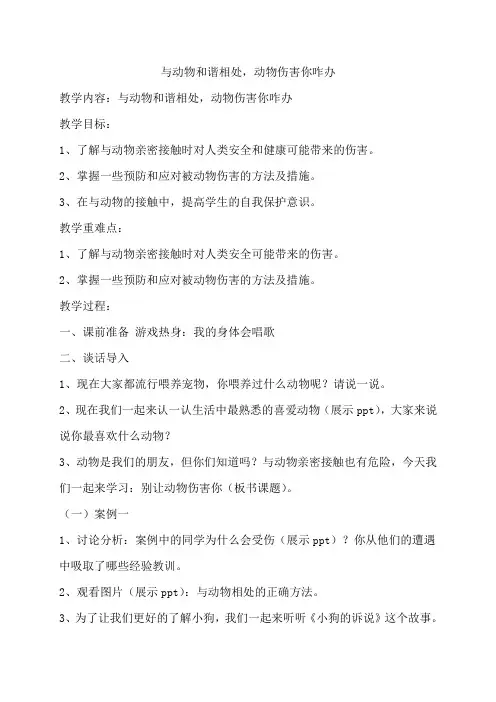 与动物和谐相处，动物伤害你咋办

教学内容：与动物和谐相处，动物伤害你咋办

教学目标：

1、了解与动物亲密接触时对人类安全和健康可能带来的伤害。

2、掌握一些预防和应对被动物伤害的方法及措施。

3、在与动物的接触中，提高学生的自我保护意识。

教学重难点：

1、了解与动物亲密接触时对人类安全可能带来的伤害。

2、掌握一些预防和应对被动物伤害的方法及措施。

教学过程：

一、课前准备 游戏热身：我的身体会唱歌

二、谈话导入

1、现在大家都流行喂养宠物，你喂养过什么动物呢？请说一说。

2、现在我们一起来认一认生活中最熟悉的喜爱动物（展示 ppt），大家来说说你最喜欢什么动物？

3、动物是我们的朋友，但你们知道吗？与动物亲密接触也有危险，今天我们一起来学习：别让动物伤害你（板书课题）。

（一）案例一

1、讨论分析：案例中的同学为什么会受伤（展示 ppt）？你从他们的遭遇中吸取了哪些经验教训。

2、观看图片（展示 ppt）：与动物相处的正确方法。

3、为了让我们更好的了解小狗，我们一起来听听《小狗的诉说》这个故事。